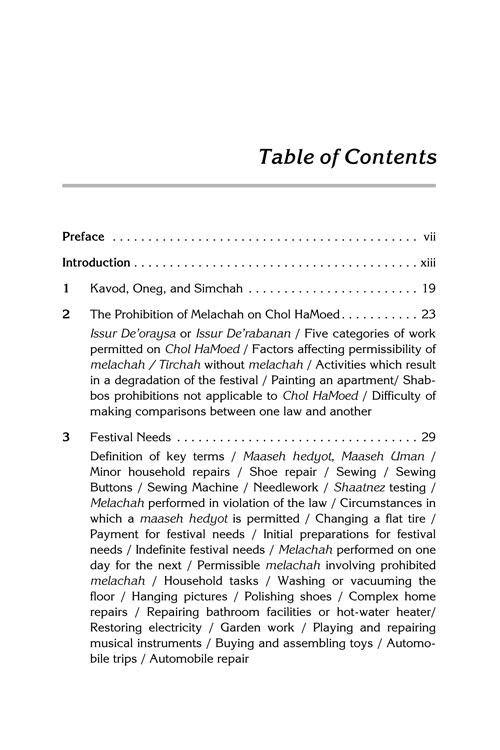 Table of Contents

Preface vii

Introduction xiii

1 Kavod, Oneg, and Simchah 19

2 The Prohibition of Melachah on Chol HaMoed 23

Issur De'oraysa or Issur De'rabanan / Five categories of work permitted on Chol HaMoed / Factors affecting permissibility of melachah / Tirchah without melachah / Activities which result in a degradation of the festival / Painting an apartment/ Shabbos prohibitions not applicable to Chol HaMoed / Difficulty of making comparisons between one law and another

3 Festival Needs 29

Definition of key terms / Maaseh hedyot, Maaseh Uman / Minor household repairs / Shoe repair / Sewing / Sewing Buttons / Sewing Machine / Needlework / Shaatnez testing / Melachah performed in violation of the law / Circumstances in which a maaseh hedyot is permitted / Changing a flat tire / Payment for festival needs / Initial preparations for festival needs / Indefinite festival needs / Melachah performed on one day for the next / Permissible melachah involving prohibited melachah / Household tasks / Washing or vacuuming the floor / Hanging pictures / Polishing shoes / Complex home repairs / Repairing bathroom facilities or hot-water heater/ Restoring electricity / Garden work / Playing and repairing musical instruments / Buying and assembling toys / Automobile trips / Automobile repair